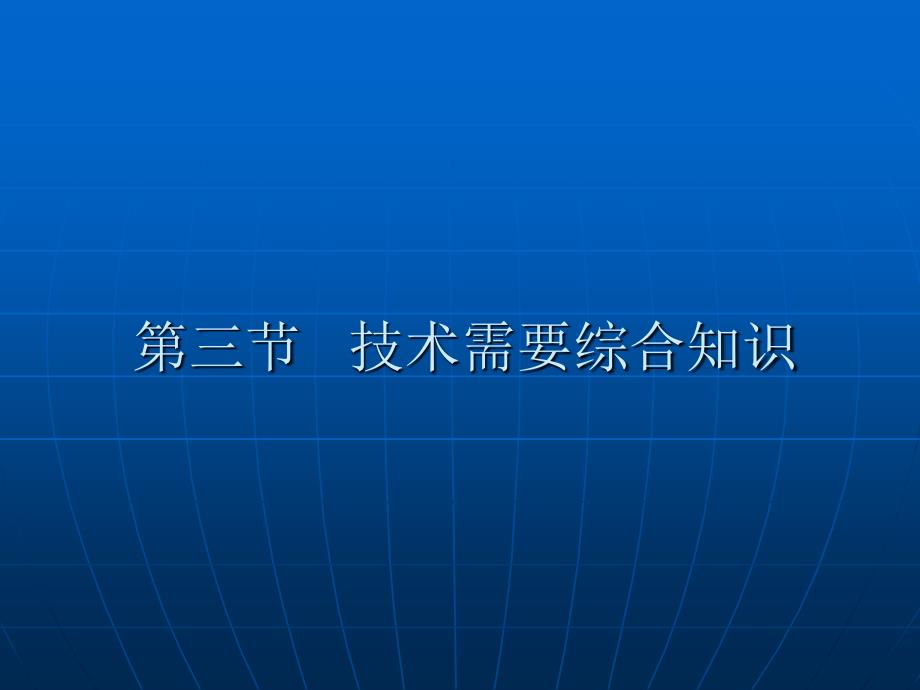 第三节　技术需要综合知识